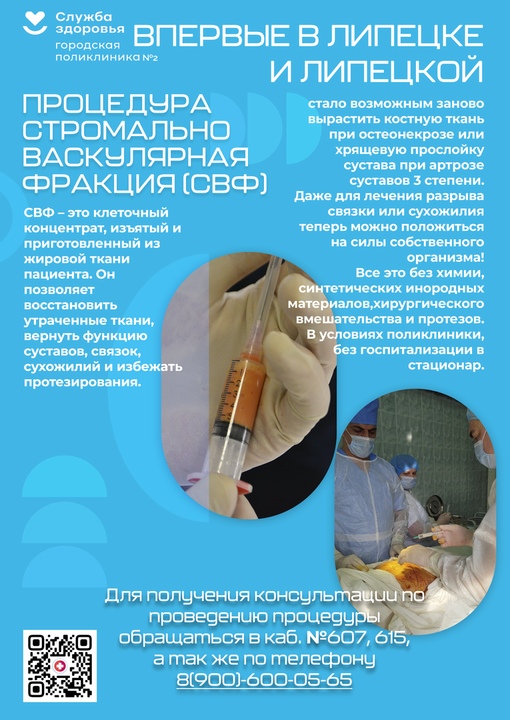 Служба здоровья
городская поликлиника №2

ВПЕРВЫЕ В ЛИПЕЦКЕ И ЛИПЕЦКОЙ

ПРОЦЕДУРА СТРОМАЛЬНО ВАСКУЛЯРНАЯ ФРАКЦИЯ (СВФ)

СВФ – это клеточный концентрат, изъятый и приготовленный из жировой ткани пациента. Он позволяет восстановить утраченные ткани, вернуть функцию суставов, связок, сухожилий и избежать протезирования.

стало возможным заново вырастить костную ткань при остеонекрозе или хрящевую прослойку сустава при артрозе суставов 3 степени.
Даже для лечения разрыва связки или сухожилия теперь можно положиться на силы собственного организма!
Все это без химии, синтетических инородных материалов,хирургического вмешательства и протезов.
В условиях поликлиники, без госпитализации в стационар.

Для получения консультации по проведению процедуры обращаться в каб. №607, 615, а так же по телефону 8(900)-600-05-65